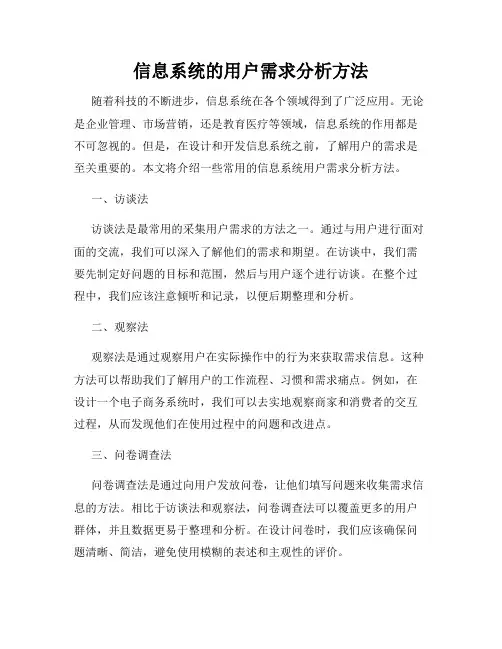 信息系统的用户需求分析方法

随着科技的不断进步，信息系统在各个领域得到了广泛应用。无论是企业管理、市场营销，还是教育医疗等领域，信息系统的作用都是不可忽视的。但是，在设计和开发信息系统之前，了解用户的需求是至关重要的。本文将介绍一些常用的信息系统用户需求分析方法。

一、访谈法

访谈法是最常用的采集用户需求的方法之一。通过与用户进行面对面的交流，我们可以深入了解他们的需求和期望。在访谈中，我们需要先制定好问题的目标和范围，然后与用户逐个进行访谈。在整个过程中，我们应该注意倾听和记录，以便后期整理和分析。

二、观察法

观察法是通过观察用户在实际操作中的行为来获取需求信息。这种方法可以帮助我们了解用户的工作流程、习惯和需求痛点。例如，在设计一个电子商务系统时，我们可以去实地观察商家和消费者的交互过程，从而发现他们在使用过程中的问题和改进点。

三、问卷调查法

问卷调查法是通过向用户发放问卷，让他们填写问题来收集需求信息的方法。相比于访谈法和观察法，问卷调查法可以覆盖更多的用户群体，并且数据更易于整理和分析。在设计问卷时，我们应该确保问题清晰、简洁，避免使用模糊的表述和主观性的评价。